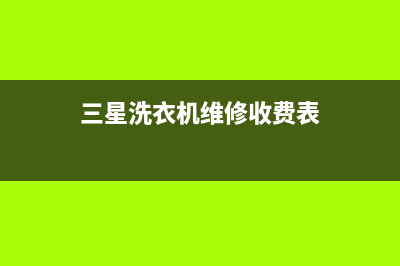 三星洗衣机维修收费表